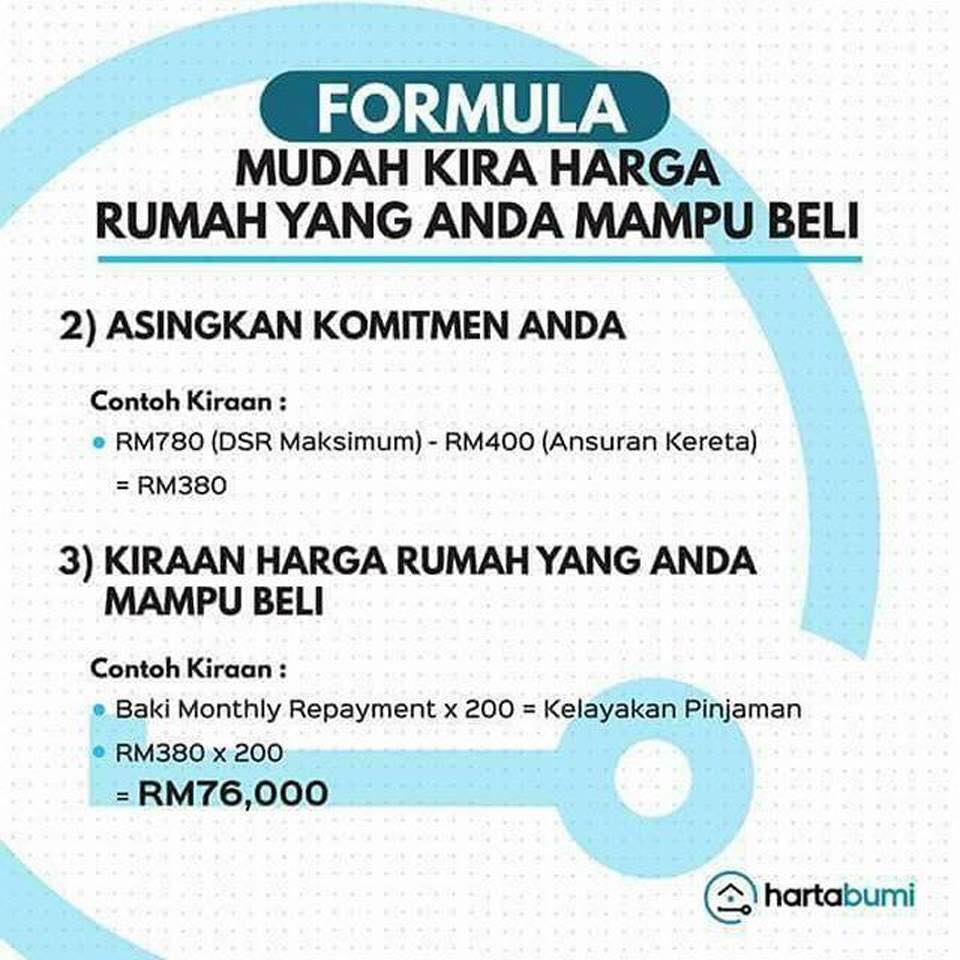 FORMULA
MUDAH KIRA HARGA
RUMAH YANG ANDA MAMPU BELI

2) ASINGKAN KOMITMEN ANDA

Contoh Kiraan :

• RM780 (DSR Maksimum) - RM400 (Ansuran Kereta) = RM380

3) KIRAAN HARGA RUMAH YANG ANDA MAMPU BELI

Contoh Kiraan :

• Baki Monthly Repayment x 200 = Kelayakan Pinjaman
• RM380 x 200 = RM76,000

hartabumi